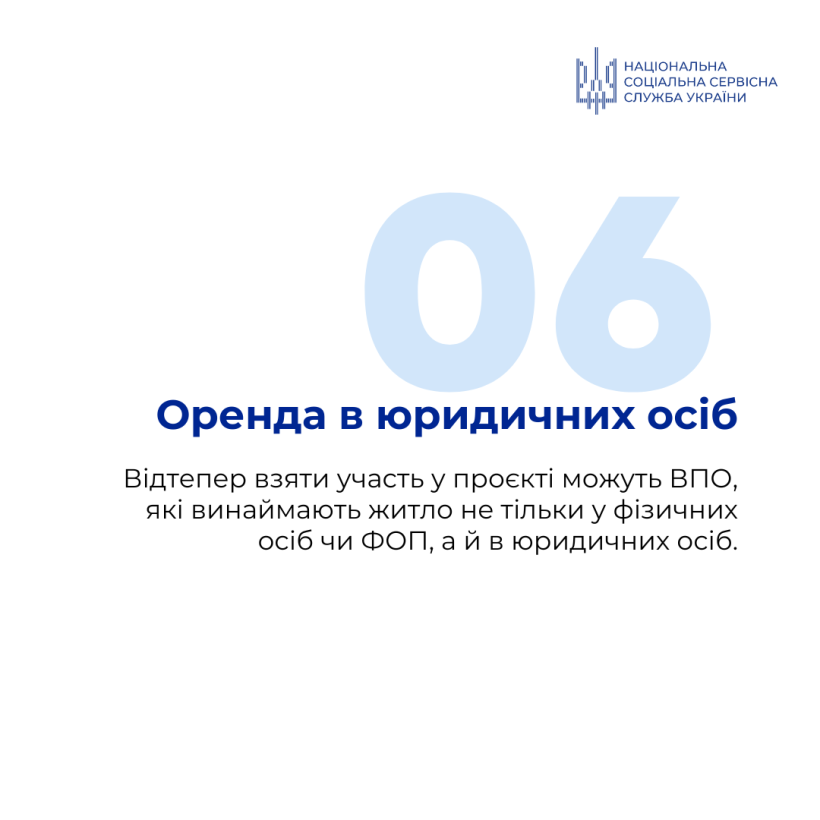 НАЦІОНАЛЬНА
СОЦІАЛЬНА СЕРВІСНА
СЛУЖБА УКРАЇНИ

06

Оренда в юридичних осіб

Відтепер взяти участь у проєкті можуть ВПО, які винаймають житло не тільки у фізичних осіб чи ФОП, а й в юридичних осіб.